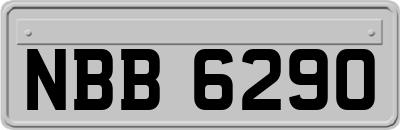 NBB 6290